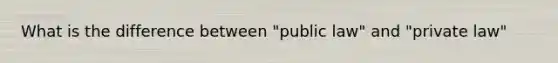 What is the difference between "public law" and "private law"